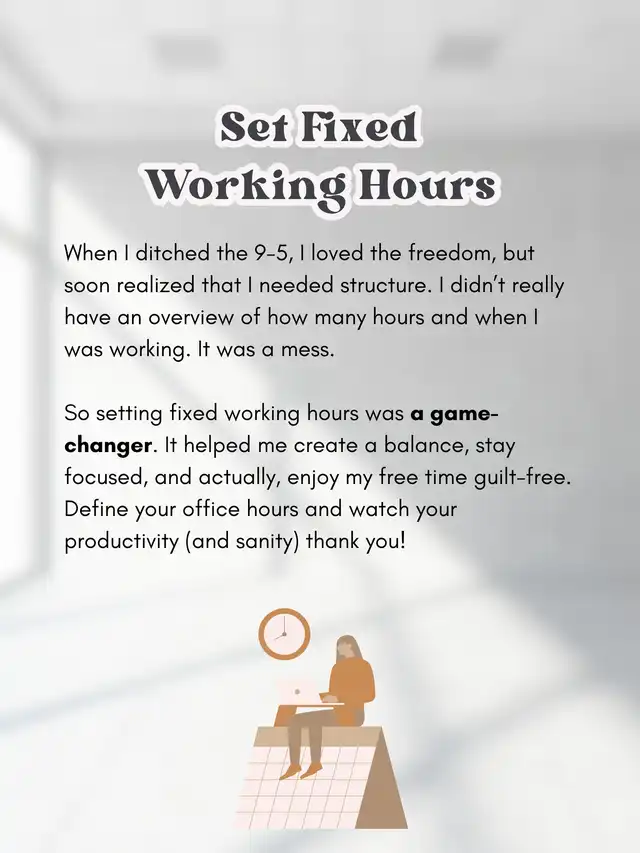 Set Fixed
Working Hours

When I ditched the 9-5, I loved the freedom, but soon realized that I needed structure. I didn't really have an overview of how many hours and when I was working. It was a mess.

So setting fixed working hours was a game-changer. It helped me create a balance, stay focused, and actually, enjoy my free time guilt-free. Define your office hours and watch your productivity (and sanity) thank you!